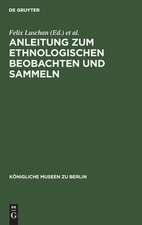 DE GRUYTER

Felix Luschan (Ed.) et al.

ANLEITUNG ZUM ETHNOLOGISCHEN BEOBACHTEN UND SAMMELN

KÖNIGLICHE MUSEEN ZU BERLIN

DE G